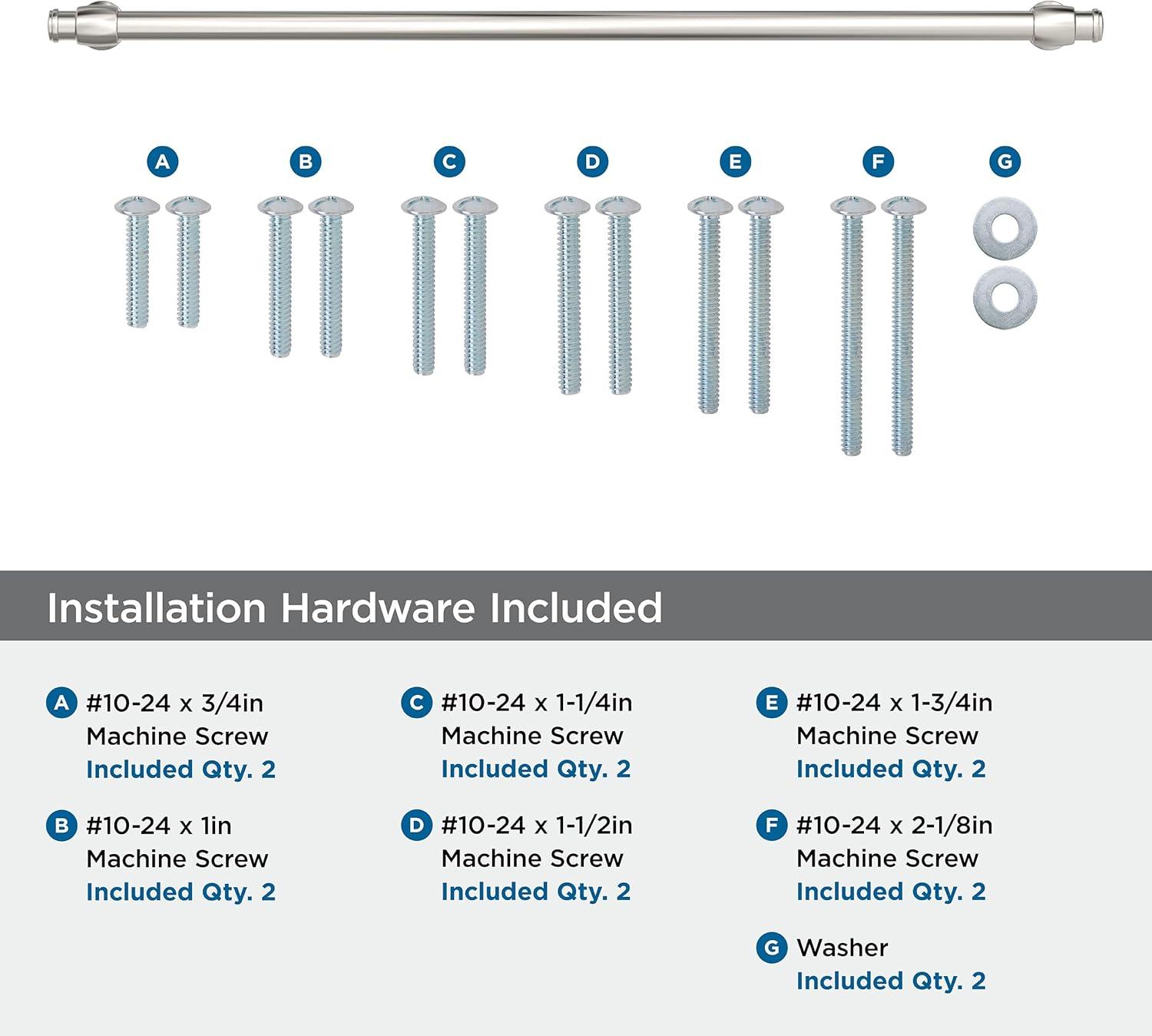 A B C D E F G

Installation Hardware Included

A #10-24 x 3/4in
Machine Screw
Included Qty. 2

B #10-24 x 1in
Machine Screw
Included Qty. 2

C #10-24 x 1-1/4in
Machine Screw
Included Qty. 2

D #10-24 x 1-1/2in
Machine Screw
Included Qty. 2

E #10-24 x 1-3/4in
Machine Screw
Included Qty. 2

F #10-24 x 2-1/8in
Machine Screw
Included Qty. 2

G Washer
Included Qty. 2